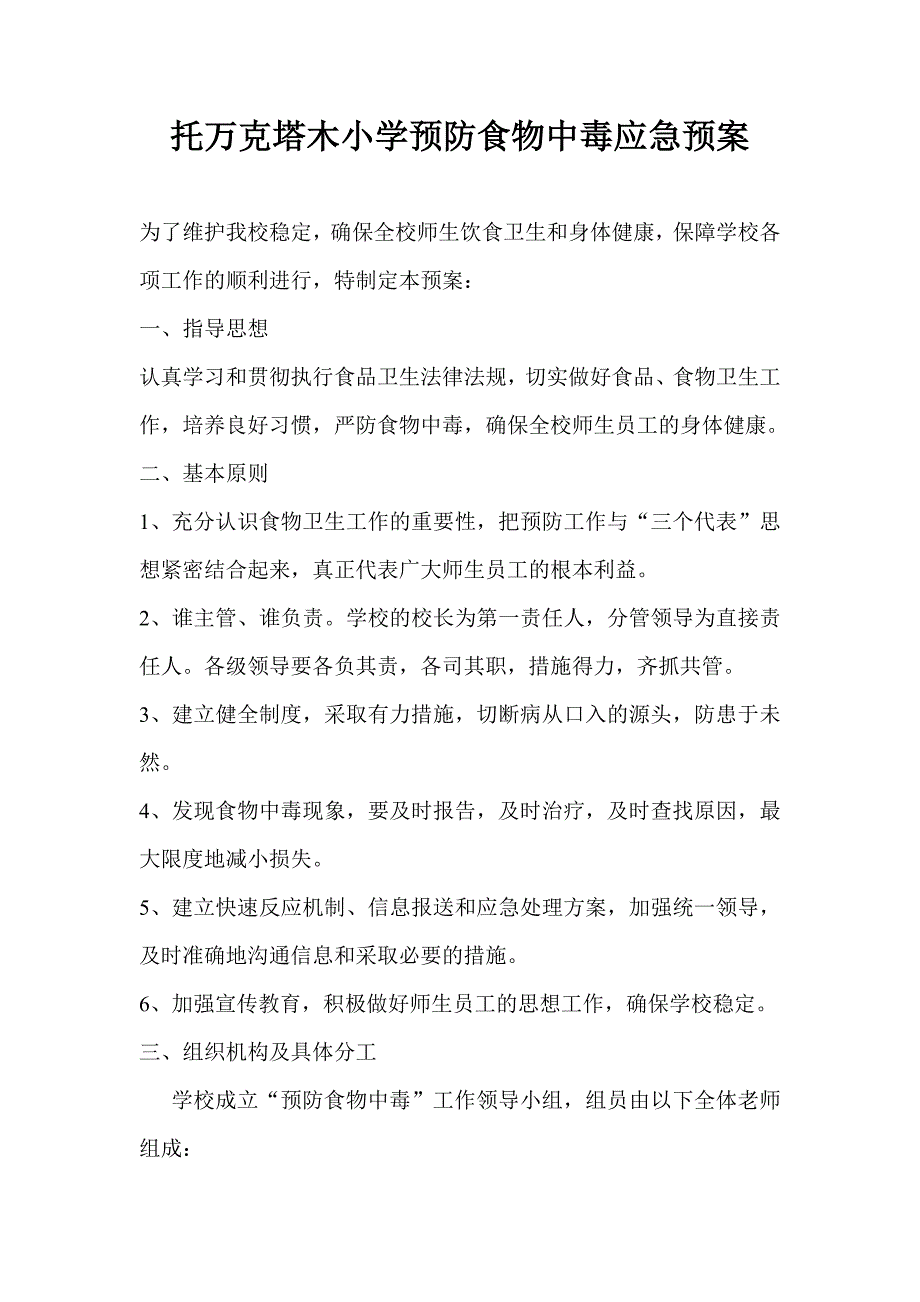 托万克塔木小学预防食物中毒应急预案

为了维护我校稳定，确保全校师生饮食卫生和身体健康，保障学校各项工作的顺利进行，特制定本预案：

一、指导思想

认真学习和贯彻执行食品卫生法律法规，切实做好食品、食物卫生工作，培养良好习惯，严防食物中毒，确保全校师生员工的身体健康。

二、基本原则

1、充分认识食物卫生工作的重要性，把预防工作与“三个代表”思想紧密结合起来，真正代表广大师生员工的根本利益。

2、谁主管、谁负责。学校的校长为第一责任人，分管领导为直接责任人。各级领导要各负其责，各司其职，措施得力，齐抓共管。

3、建立健全制度，采取有力措施，切断病从口入的源头，防患于未然。

4、发现食物中毒现象，要及时报告，及时治疗，及时查找原因，最大限度地减小损失。

5、建立快速反应机制、信息报送和应急处理方案，加强统一领导，及时准确地沟通信息和采取必要的措施。

6、加强宣传教育，积极做好师生员工的思想工作，确保学校稳定。

三、组织机构及具体分工

学校成立“预防食物中毒”工作领导小组，组员由以下全体老师组成：